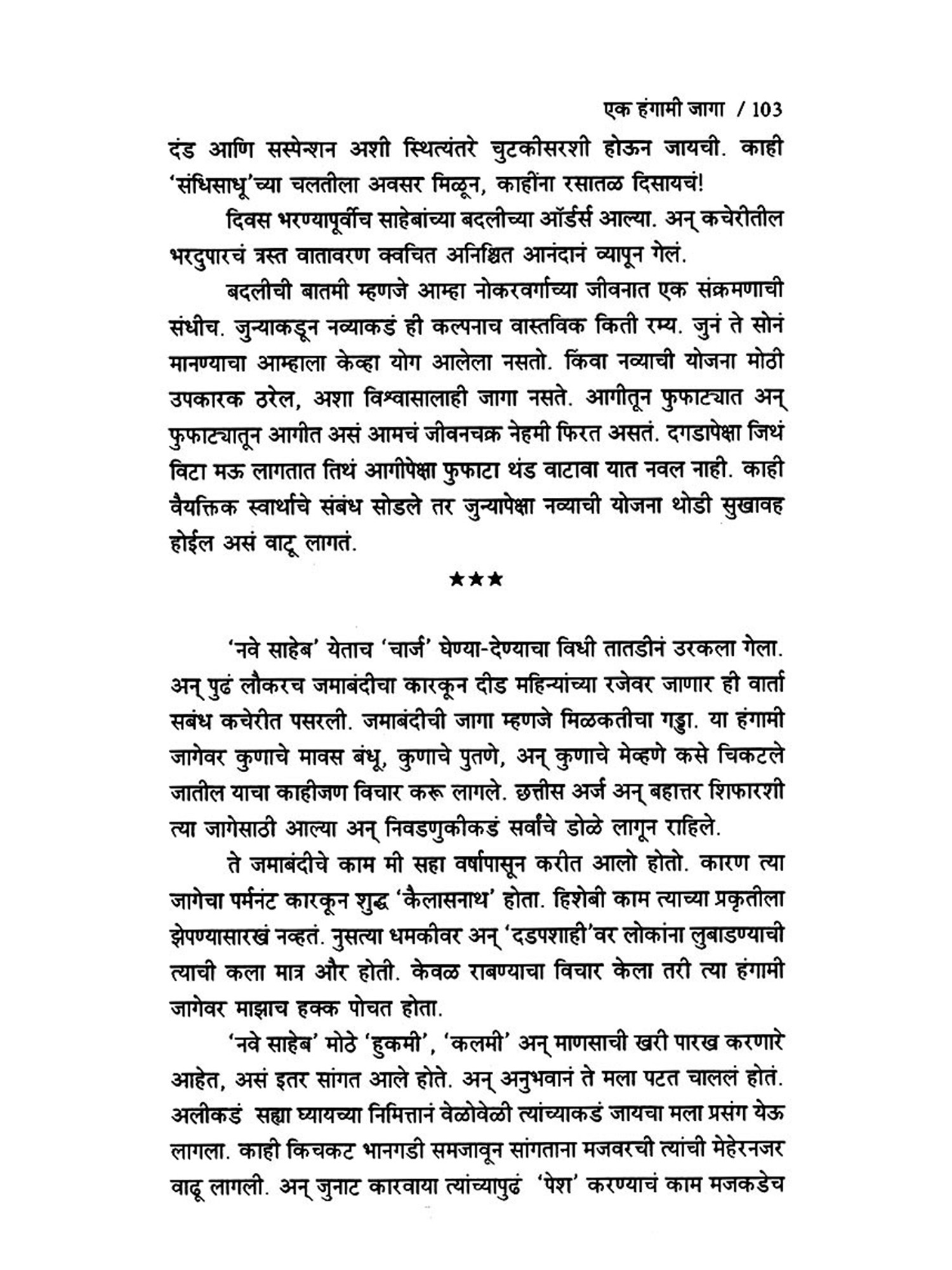 एक हंगामी जागा / 103

दंड आणि सस्पेन्शन अशी स्थित्यंतरे चुटकीसरशी होऊन जायची. काही 'संधिसाधू'च्या चलतीला अवसर मिळून, काहींना रसातळ दिसायचं!

दिवस भरण्यापूर्वीच साहेबांच्या बदलीच्या ऑर्डर्स आल्या. अन् कचेरीतील भरदुपारचं त्रस्त वातावरण क्वचित अनिश्चित आनंदानं व्यापून गेलं.

बदलीची बातमी म्हणजे आम्हा नोकरवर्गाच्या जीवनात एक संक्रमणाची संधीच. जुन्याकडून नव्याकडं ही कल्पनाच वास्तविक किती रम्य. जुनं ते सोनं मानण्याचा आम्हाला केव्हा योग आलेला नसतो. किंवा नव्याची योजना मोठी उपकारक ठरेल, अशा विश्वासालाही जागा नसते. आगीतून फुफाट्यात अन् फुफाट्यातून आगीत असं आमचं जीवनचक्र नेहमी फिरत असतं. दगडापेक्षा जिथं विटा मऊ लागतात तिथं आगीपेक्षा फुफाटा थंड वाटावा यात नवल नाही. काही वैयक्तिक स्वार्थाचे संबंध सोडले तर जुन्यापेक्षा नव्याची योजना थोडी सुखावह होईल असं वाटू लागतं.

★★★

'नवे साहेब' येताच 'चार्ज' घेण्या-देण्याचा विधी तातडीनं उरकला गेला. अन् पुढं लौकरच जमाबंदीचा कारकून दीड महिन्यांच्या रजेवर जाणार ही वार्ता सबंध कचेरीत पसरली. जमाबंदीची जागा म्हणजे मिळकतीचा गड्डा. या हंगामी जागेवर कुणाचे मावस बंधू, कुणाचे पुतणे, अन् कुणाचे मेव्हणे कसे चिकटले जातील याचा काहीजण विचार करू लागले. छत्तीस अर्ज अन् बहात्तर शिफारशी त्या जागेसाठी आल्या अन् निवडणुकीकडं सर्वांचे डोळे लागून राहिले.

ते जमाबंदीचे काम मी सहा वर्षांपासून करीत आलो होतो. कारण त्या जागेचा पर्मनंट कारकून शुद्ध 'कैलासनाथ' होता. हिशेबी काम त्याच्या प्रकृतीला झेपण्यासारखं नव्हतं. नुसत्या धमकीवर अन् 'दडपशाही'वर लोकांना लुबाडण्याची त्याची कला मात्र और होती. केवळ राबण्याचा विचार केला तरी त्या हंगामी जागेवर माझाच हक्क पोचत होता.

'नवे साहेब' मोठे 'हुकमी', 'कलमी' अन् माणसाची खरी पारख करणारे आहेत, असं इतर सांगत आले होते. अन् अनुभवानं ते मला पटत चाललं होतं. अलीकडं सह्या घ्यायच्या निमित्तानं वेळोवेळी त्यांच्याकडं जायचा मला प्रसंग येऊ लागला. काही किचकट भानगडी समजावून सांगताना मजवरची त्यांची मेहेरनजर वाढू लागली. अन् जुनाट कारवाया त्यांच्यापुढं 'पेश' करण्याचं काम मजकडेच